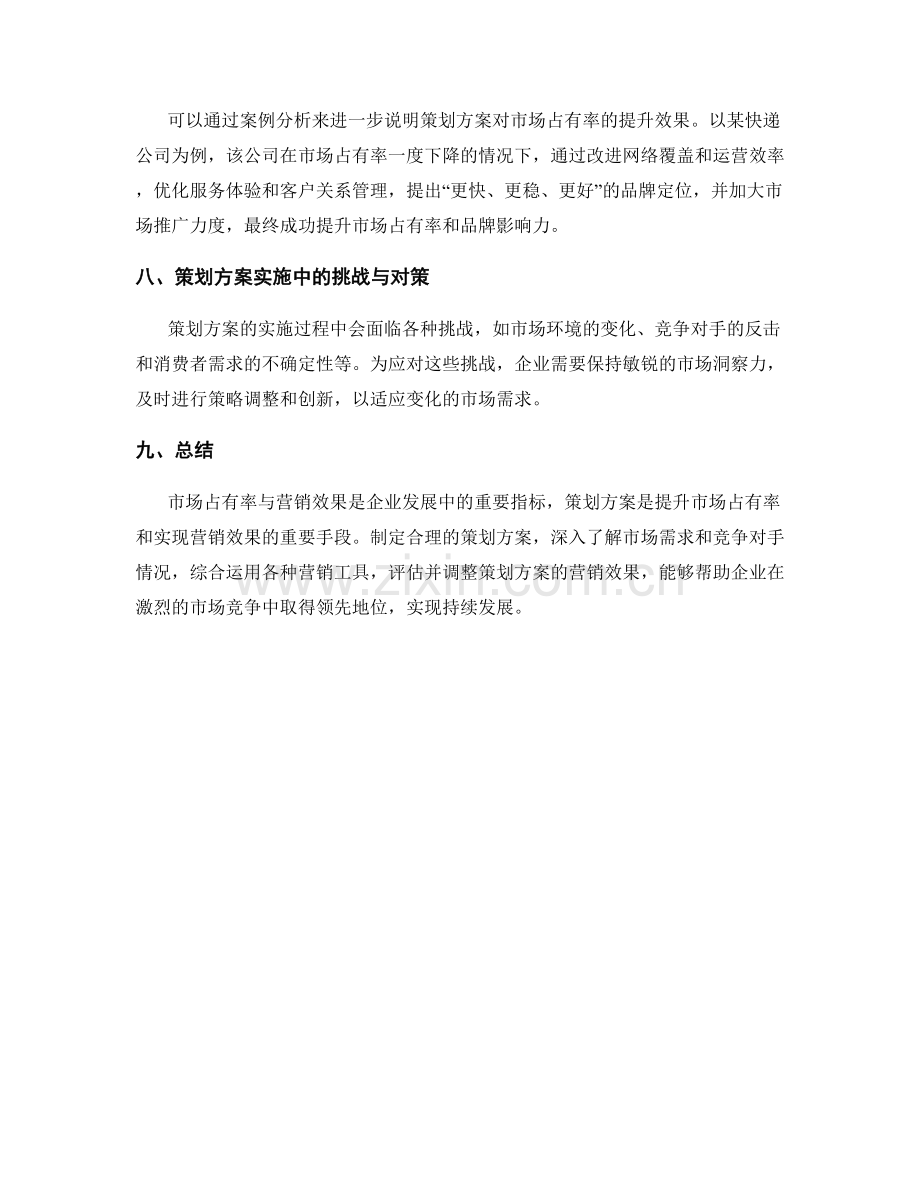 可以通过案例分析来进一步说明策划方案对市场占有率的提升效果。以某快递公司为例，该公司在市场占有率一度下降的情况下，通过改进网络覆盖和运营效率，优化服务体验和客户关系管理，提出“更快、更稳、更好”的品牌定位，并加大市场推广力度，最终成功提升市场占有率和品牌影响力。

八、策划方案实施中的挑战与对策

策划方案的实施过程中会面临各种挑战，如市场环境的变化、竞争对手的反击和消费者需求的不确定性等。为应对这些挑战，企业需要保持敏锐的市场洞察力，及时进行策略调整和创新，以适应变化的市场需求。

九、总结

市场占有率与营销效果是企业发展中的重要指标，策划方案是提升市场占有率和实现营销效果的重要手段。制定合理的策划方案，深入了解市场需求和竞争对手情况，综合运用各种营销工具，评估并调整策划方案的营销效果，能够帮助企业在激烈的市场竞争中取得领先地位，实现持续发展。

www.zixin.com.cn